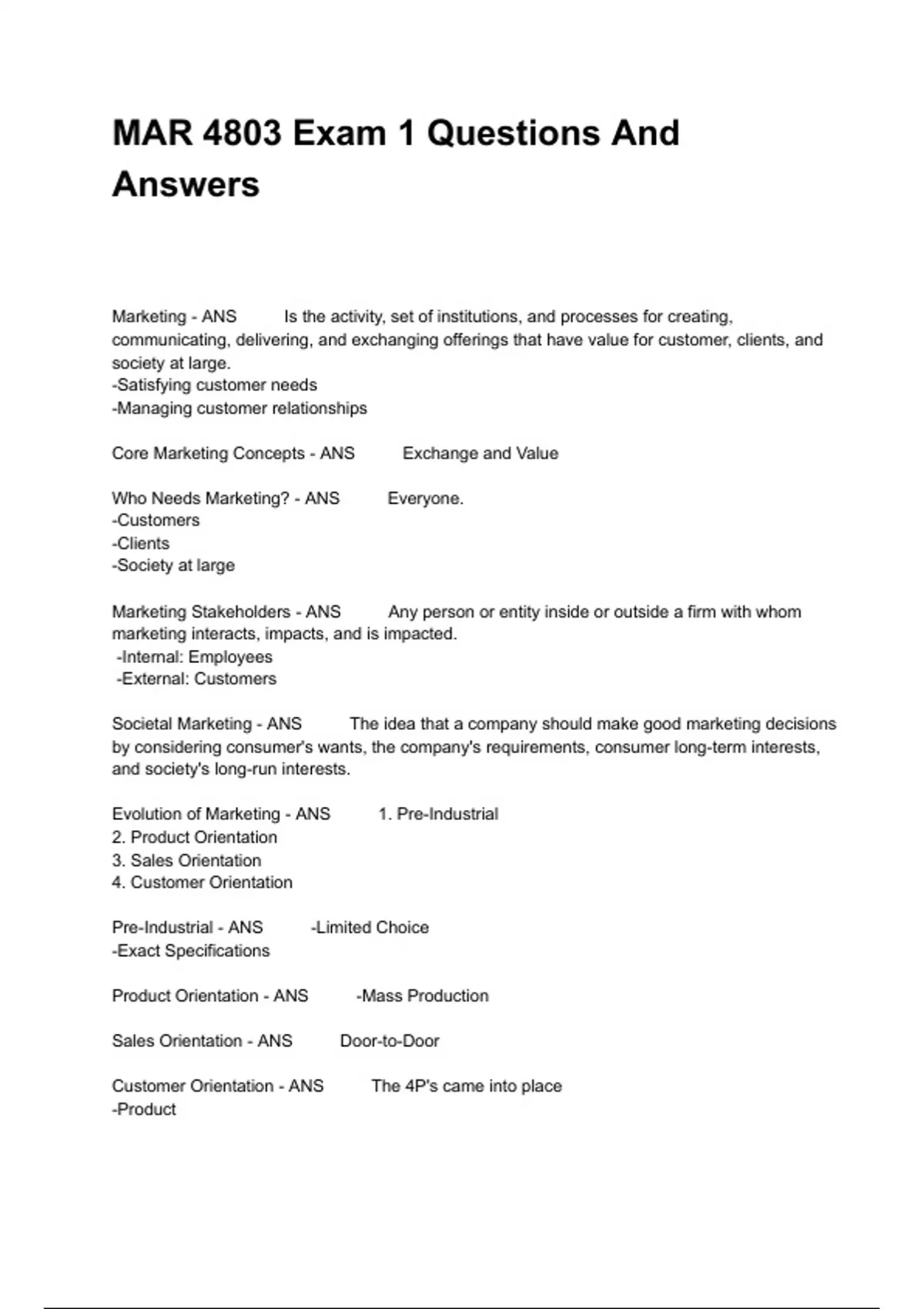 MAR 4803 Exam 1 Questions And Answers

Marketing - ANS Is the activity, set of institutions, and processes for creating, communicating, delivering, and exchanging offerings that have value for customer, clients, and society at large.
-Satisfying customer needs
-Managing customer relationships

Core Marketing Concepts - ANS Exchange and Value

Who Needs Marketing? - ANS Everyone.
-Customers
-Clients
-Society at large

Marketing Stakeholders - ANS Any person or entity inside or outside a firm with whom marketing interacts, impacts, and is impacted.
-Internal: Employees
-External: Customers

Societal Marketing - ANS The idea that a company should make good marketing decisions by considering consumer's wants, the company's requirements, consumer long-term interests, and society's long-run interests.

Evolution of Marketing - ANS 1. Pre-Industrial
2. Product Orientation
3. Sales Orientation
4. Customer Orientation

Pre-Industrial - ANS -Limited Choice
-Exact Specifications

Product Orientation - ANS -Mass Production

Sales Orientation - ANS Door-to-Door

Customer Orientation - ANS The 4P's came into place
-Product